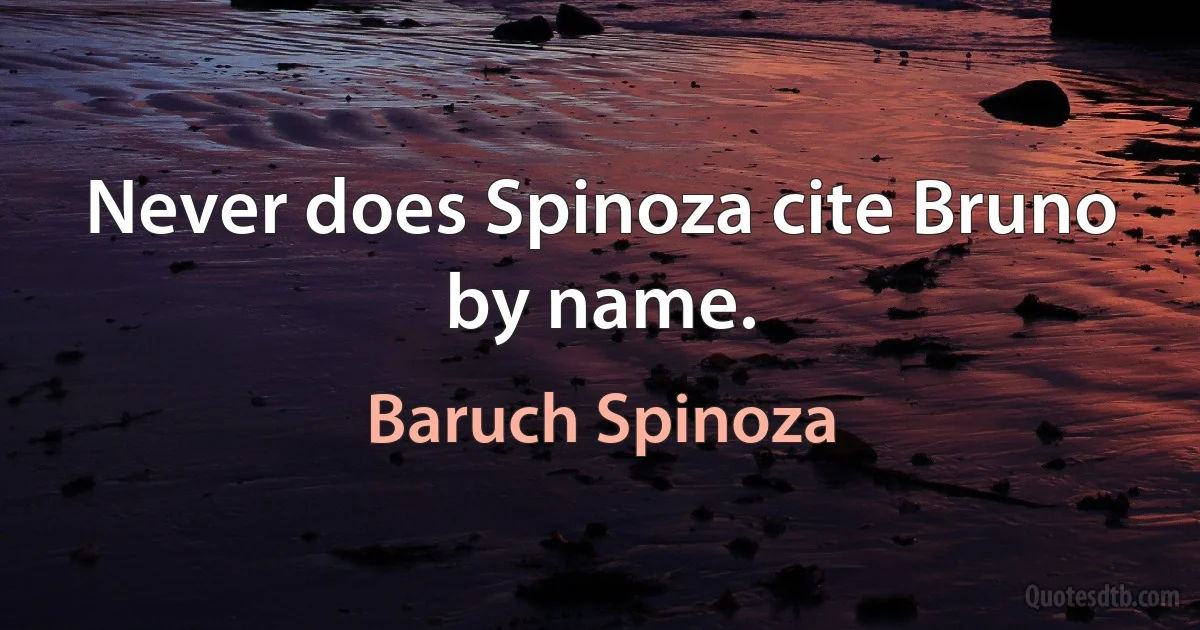 Never does Spinoza cite Bruno by name.

Baruch Spinoza

Quotesdtb.com